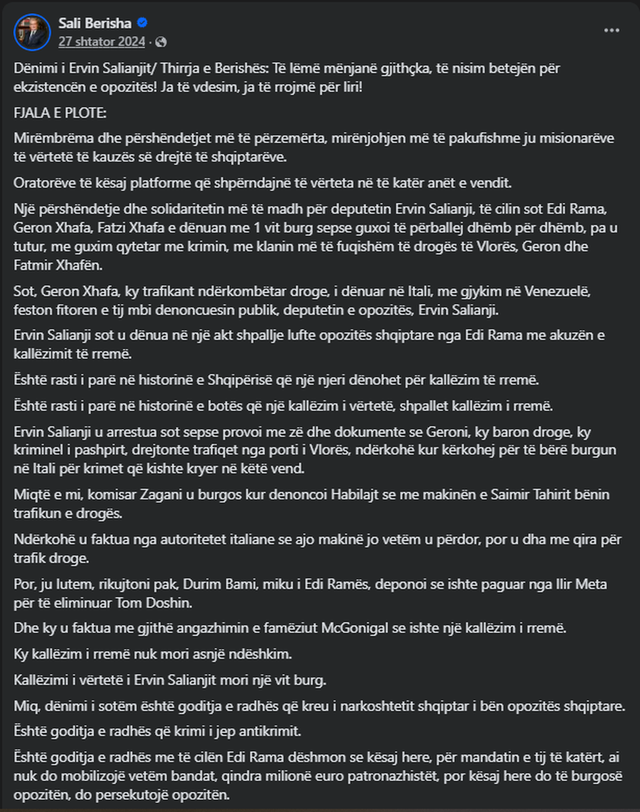 Sali Berisha
27 shtator 2024 ·

Dënimi i Ervin Salianjit/ Thirrja e Berishës: Të lëmë mënjanë gjithçka, të nisim betejën për ekzistencën e opozitës! Ja të vdesim, ja të rrojmë për liri!

FJALA E PLOTE:

Mirëmbrëma dhe përshëndetjet më të përzemërta, mirënjohjen më të pakufishme ju misionarëve të vërtetë të kauzës së drejtë të shqiptarëve.

Oratorëve të kësaj platforme që shpërndajnë të vërteta në të katër anët e vendit.

Një përshëndetje dhe solidaritetin më të madh për deputetin Ervin Salianji, të cilin sot Edi Rama, Geron Xhafa, Fatzi Xhafa e dënuan me 1 vit burg sepse guxoi të përballej dhëmb për dhëmb, pa u tutur, me guxim qytetar me krimin, me klanin më të fuqishëm të drogës të Vlorës, Geron dhe Fatmir Xhafën.

Sot, Geron Xhafa, ky trafikant ndërkombëtar droge, i dënuar në Itali, me gjykim në Venezuelë, feston fitoren e tij mbi denoncuesin publik, deputetin e opozitës, Ervin Salianji.

Ervin Salianji sot u dënua në një akt shpallje lufte opozitës shqiptare nga Edi Rama me akuzën e kallëzimit të rremë.

Është rasti i parë në historinë e Shqipërisë që një njeri dënohet për kallëzim të rremë.

Është rasti i parë në historinë e botës që një kallëzim i vërtetë, shpallet kallëzim i rremë.

Ervin Salianji u arrestua sot sepse provoi me zë dhe dokumente se Geroni, ky baron droge, ky kriminel i pashpirt, drejtonte trafiqet nga porti i Vlorës, ndërkohë kur kërkohej për të bërë burgun në Itali për krimet që kishte kryer në këtë vend.

Miqtë e mi, komisar Zagani u burgos kur denoncoi Habilajt se me makinën e Saimir Tahirit bënin trafikun e drogës.

Ndërkohë u faktua nga autoritetet italiane se ajo makinë jo vetëm u përdor, por u dha me qira për trafik droge.

Por, ju lutem, rikujtoni pak, Durim Bami, miku i Edi Ramës, deponoi se ishte paguar nga Ilir Meta për të eliminuar Tom Doshin.

Dhe ky u faktua me gjithë angazhimin e famëziut McGonigal se ishte një kallëzim i rremë.

Ky kallëzim i rremë nuk mori asnjë ndëshkim.

Kallëzimi i vërtetë i Ervin Salianjit mori një vit burg.

Miq, dënimi i sotëm është goditja e radhës që kreu i narkoshtetit shqiptar i bën opozitës shqiptare.

Është goditja e radhës që krimi i jep antikrimit.

Është goditja e radhës me të cilën Edi Rama dëshmon se kësaj here, për mandatin e tij të katërt, ai nuk do mobilizojë vetëm bandat, qindra milionë euro patronazhistët, por kësaj here do të burgosë opozitën, do persekutojë opozitën.